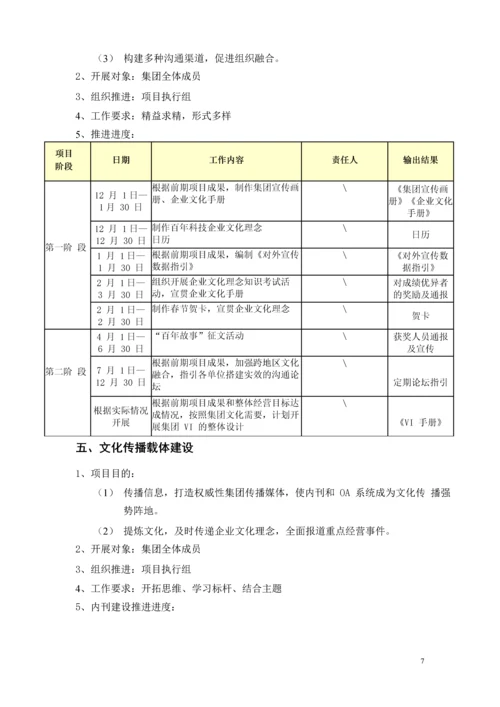 （3） 构建多种沟通渠道，促进组织融合。

2、开展对象：集团全体成员

3、组织推进：项目执行组

4、工作要求：精益求精，形式多样

5、推进进度：

| 项目阶段 | 日期 | 工作内容 | 责任人 | 输出结果 |
|---|---|---|---|---|
| 第一阶 段 | 12 月 1 日—1 月 30 日 | 根据前期项目成果，制作集团宣传画册、企业文化手册 | \ | 《集团宣传画册》《企业文化手册》 |
| | 12 月 1 日—12 月 30 日 | 制作百年科技企业文化理念日历 | \ | 日历 |
| | 1 月 1 日—1 月 30 日 | 根据前期项目成果，编制《对外宣传数据指引》 | \ | 《对外宣传数据指引》 |
| | 2 月 1 日—3 月 30 日 | 组织开展企业文化理念知识考试活动，宣贯企业文化手册 | \ | 对成绩优异者的奖励及通报 |
| | 2 月 1 日—2 月 30 日 | 制作春节贺卡，宣贯企业文化理念 | \ | 贺卡 |
| 第二阶 段 | 4 月 1 日—6 月 30 日 | “百年故事”征文活动 | \ | 获奖人员通报及宣传 |
| | 7 月 1 日—12 月 30 日 | 根据前期项目成果，加强跨地区文化融合，指引各单位搭建实效的沟通论坛 | \ | 定期论坛指引 |
| | 根据实际情况开展 | 根据前期项目成果和整体经营目标达成情况，按照集团文化需要，计划开展集团 VI 的整体设计 | \ | 《VI 手册》 |

五、文化传播载体建设

1、项目目的：

（1） 传播信息，打造权威性集团传播媒体，使内刊和 OA 系统成为文化传 播强势阵地。

（2） 提炼文化，及时传递企业文化理念，全面报道重点经营事件。

2、开展对象：集团全体成员

3、组织推进：项目执行组

4、工作要求：开拓思维、学习标杆、结合主题

5、内刊建设推进进度：

7